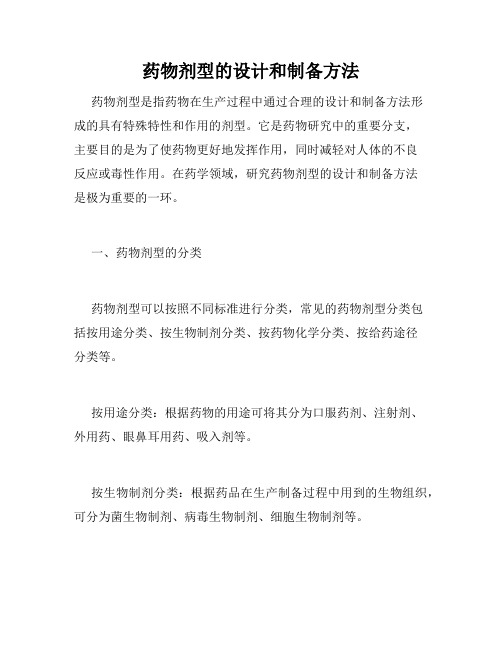 药物剂型的设计和制备方法

药物剂型是指药物在生产过程中通过合理的设计和制备方法形成的具有特殊特性和作用的剂型。它是药物研究中的重要分支，主要目的是为了使药物更好地发挥作用，同时减轻对人体的不良反应或毒性作用。在药学领域，研究药物剂型的设计和制备方法是极为重要的一环。

一、药物剂型的分类

药物剂型可以按照不同标准进行分类，常见的药物剂型分类包括按用途分类、按生物制剂分类、按药物化学分类、按给药途径分类等。

按用途分类：根据药物的用途可将其分为口服药剂、注射剂、外用药、眼鼻耳用药、吸入剂等。

按生物制剂分类：根据药品在生产制备过程中用到的生物组织，可分为菌生物制剂、病毒生物制剂、细胞生物制剂等。